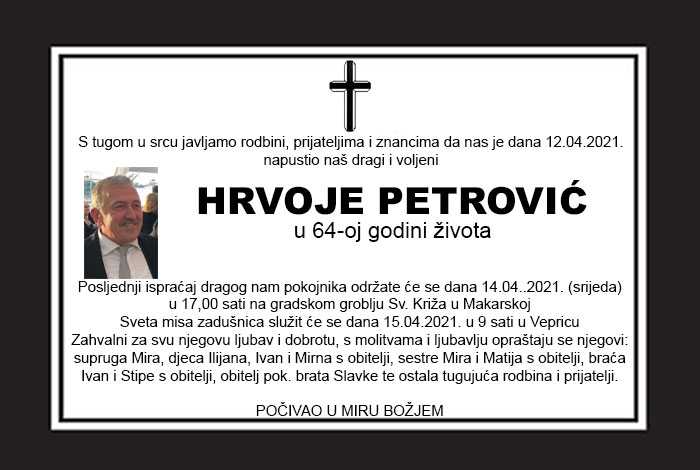 S tugom u srcu javljamo rodbini, prijateljima i znancima da nas je dana 12.04.2021. napustio naš dragi i voljeni

HRVOJE PETROVIĆ
u 64-oj godini života

Posljednji ispraćaj dragog nam pokojnika održate će se dana 14.04..2021. (srijeda) u 17,00 sati na gradskom groblju Sv. Križa u Makarskoj
Sveta misa zadušnica služit će se dana 15.04.2021. u 9 sati u Vepricu
Zahvalni za svu njegovu ljubav i dobrotu, s molitvama i ljubavlju opraštaju se njegovi: supruga Mira, djeca Ilijana, Ivan i Mirna s obitelji, sestre Mira i Matija s obitelji, braća Ivan i Stipe s obitelji, obitelj pok. brata Slavke te ostala tugujuća rodbina i prijatelji.

POČIVAO U MIRU BOŽJEM